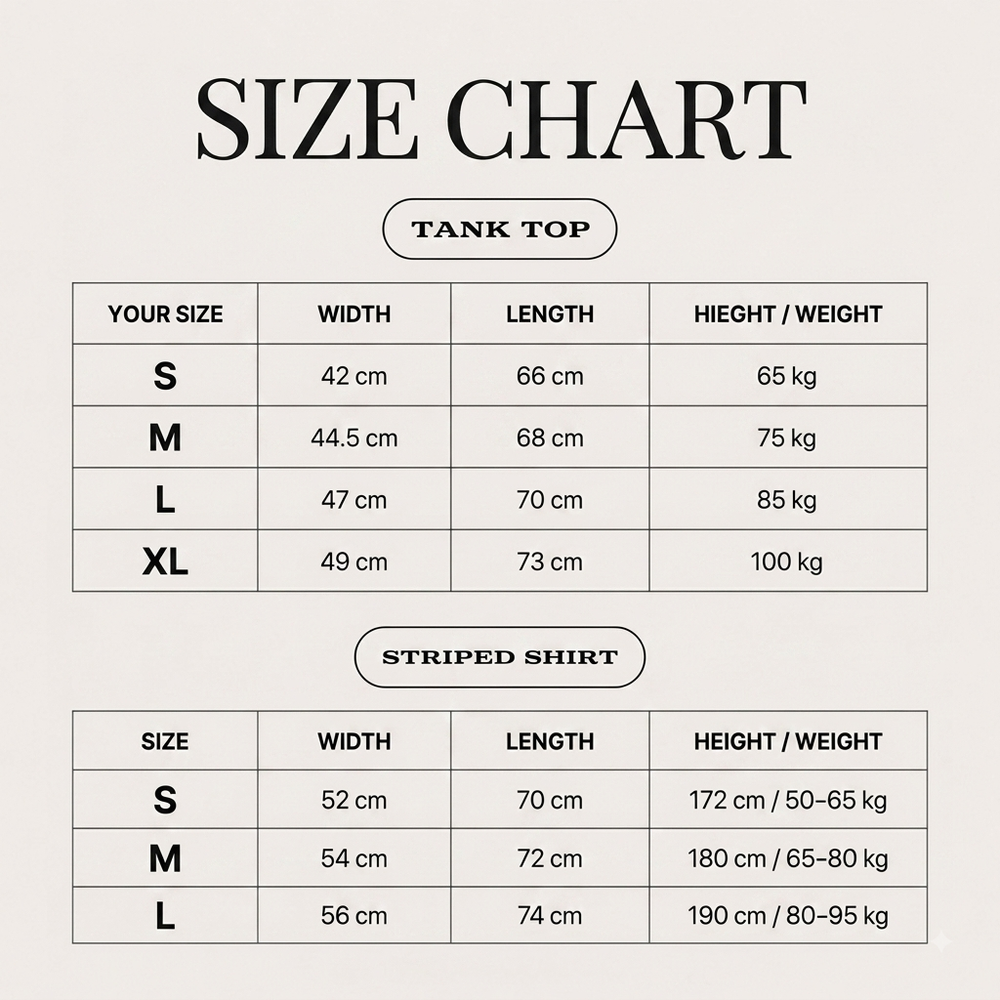 SIZE CHART

TANK TOP

| YOUR SIZE | WIDTH | LENGTH | HIEGHT / WEIGHT |
|---|---|---|---|
| S | 42 cm | 66 cm | 65 kg |
| M | 44.5 cm | 68 cm | 75 kg |
| L | 47 cm | 70 cm | 85 kg |
| XL | 49 cm | 73 cm | 100 kg |

STRIPED SHIRT

| SIZE | WIDTH | LENGTH | HEIGHT / WEIGHT |
|---|---|---|---|
| S | 52 cm | 70 cm | 172 cm / 50–65 kg |
| M | 54 cm | 72 cm | 180 cm / 65–80 kg |
| L | 56 cm | 74 cm | 190 cm / 80–95 kg |